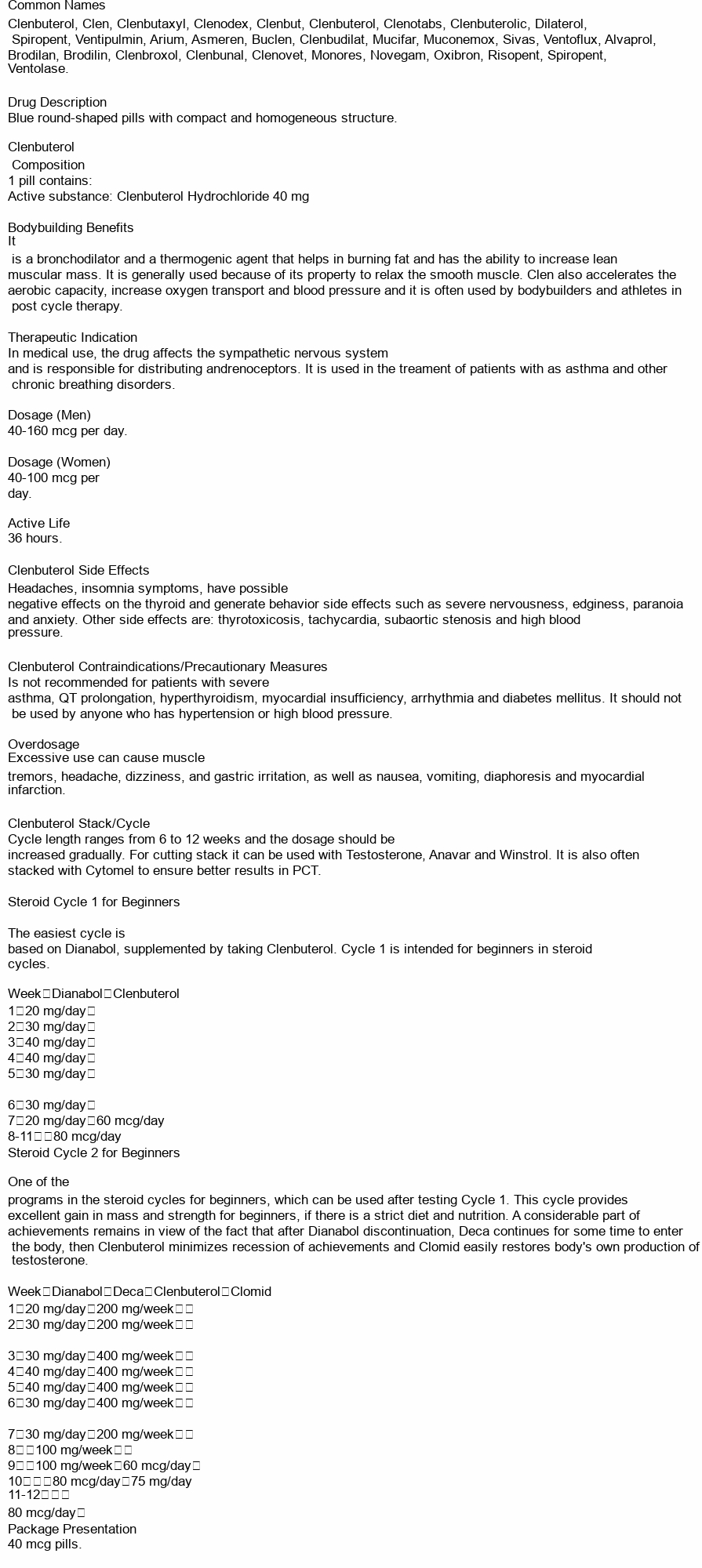 Common Names
Clenbuterol, Clen, Clenbutaxyl, Clenodex, Clenbut, Clenbuterol, Clenotabs, Clenbuterolic, Dilaterol, Spiropent, Ventipulmin, Arium, Asmeren, Buclen, Clenbudilat, Mucifar, Muconemox, Sivas, Ventoflux, Alvaprol, Brodilan, Brodilin, Clenbroxol, Clenbunal, Clenovet, Monores, Novegam, Oxibron, Risopent, Spiropent, Ventolase.

Drug Description
Blue round-shaped pills with compact and homogeneous structure.

Clenbuterol
Composition
1 pill contains:
Active substance: Clenbuterol Hydrochloride 40 mg

Bodybuilding Benefits
It is a bronchodilator and a thermogenic agent that helps in burning fat and has the ability to increase lean muscular mass. It is generally used because of its property to relax the smooth muscle. Clen also accelerates the aerobic capacity, increase oxygen transport and blood pressure and it is often used by bodybuilders and athletes in post cycle therapy.

Therapeutic Indication
In medical use, the drug affects the sympathetic nervous system and is responsible for distributing andrenoceptors. It is used in the treament of patients with as asthma and other chronic breathing disorders.

Dosage (Men)
40-160 mcg per day.

Dosage (Women)
40-100 mcg per day.

Active Life
36 hours.

Clenbuterol Side Effects
Headaches, insomnia symptoms, have possible negative effects on the thyroid and generate behavior side effects such as severe nervousness, edginess, paranoia and anxiety. Other side effects are: thyrotoxicosis, tachycardia, subaortic stenosis and high blood pressure.

Clenbuterol Contraindications/Precautionary Measures
Is not recommended for patients with severe asthma, QT prolongation, hyperthyroidism, myocardial insufficiency, arrhythmia and diabetes mellitus. It should not be used by anyone who has hypertension or high blood pressure.

Overdosage
Excessive use can cause muscle tremors, headache, dizziness, and gastric irritation, as well as nausea, vomiting, diaphoresis and myocardial infarction.

Clenbuterol Stack/Cycle
Cycle length ranges from 6 to 12 weeks and the dosage should be increased gradually. For cutting stack it can be used with Testosterone, Anavar and Winstrol. It is also often stacked with Cytomel to ensure better results in PCT.

Steroid Cycle 1 for Beginners

The easiest cycle is based on Dianabol, supplemented by taking Clenbuterol. Cycle 1 is intended for beginners in steroid cycles.

| Week | Dianabol | Clenbuterol |
|---|---|---|
| 1 | 20 mg/day | |
| 2 | 30 mg/day | |
| 3 | 40 mg/day | |
| 4 | 40 mg/day | |
| 5 | 30 mg/day | |
| 6 | 30 mg/day | |
| 7 | 20 mg/day | 60 mcg/day |
| 8-11 | | 80 mcg/day |

Steroid Cycle 2 for Beginners

One of the programs in the steroid cycles for beginners, which can be used after testing Cycle 1. This cycle provides excellent gain in mass and strength for beginners, if there is a strict diet and nutrition. A considerable part of achievements remains in view of the fact that after Dianabol discontinuation, Deca continues for some time to enter the body, then Clenbuterol minimizes recession of achievements and Clomid easily restores body's own production of testosterone.

| Week | Dianabol | Deca | Clenbuterol | Clomid |
|---|---|---|---|---|
| 1 | 20 mg/day | 200 mg/week | | |
| 2 | 30 mg/day | 200 mg/week | | |
| 3 | 30 mg/day | 400 mg/week | | |
| 4 | 40 mg/day | 400 mg/week | | |
| 5 | 40 mg/day | 400 mg/week | | |
| 6 | 30 mg/day | 400 mg/week | | |
| 7 | 30 mg/day | 200 mg/week | | |
| 8 | | 100 mg/week | | |
| 9 | | 100 mg/week | 60 mcg/day | |
| 10 | | | 80 mcg/day | 75 mg/day |
| 11-12 | | | 80 mcg/day | |

Package Presentation
40 mcg pills.